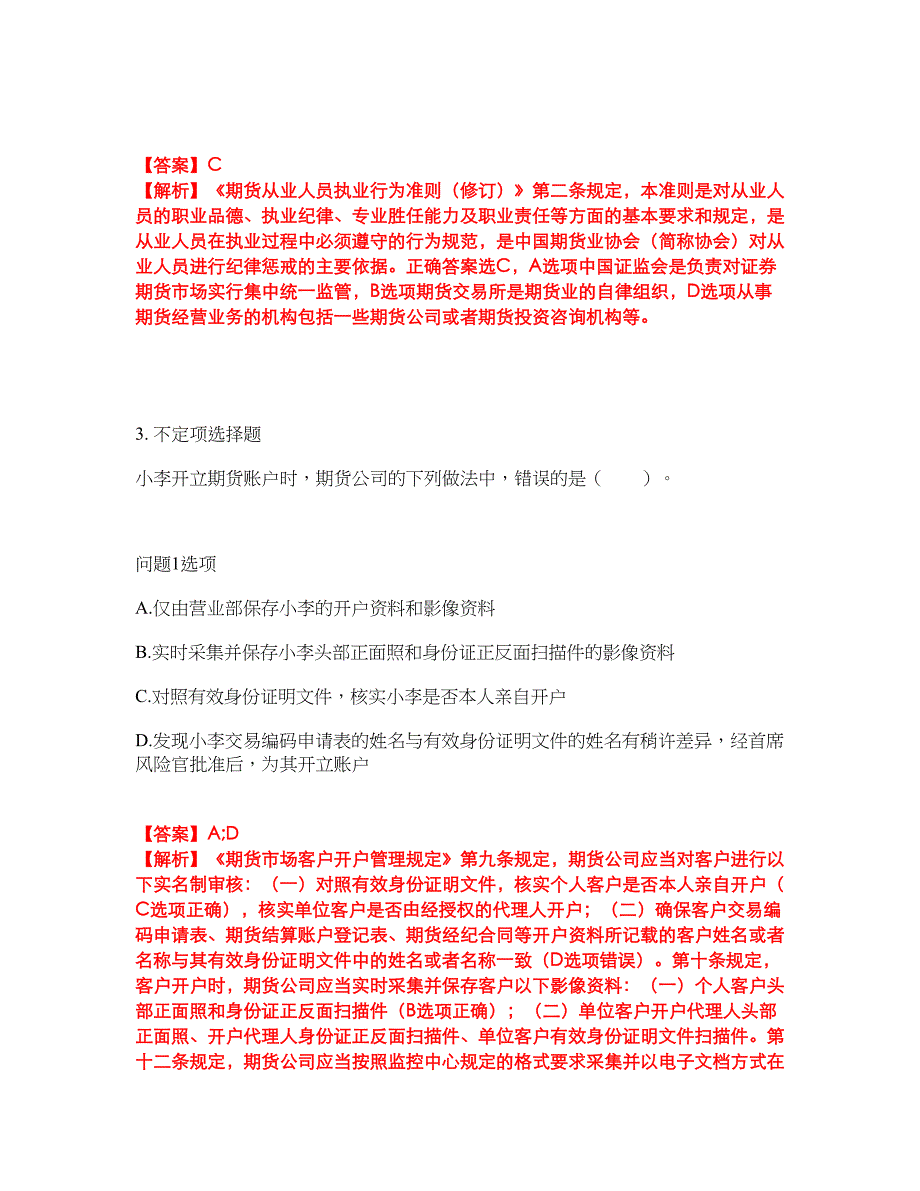 【答案】C
【解析】《期货从业人员执业行为准则（修订）》第二条规定，本准则是对从业人员的职业品德、执业纪律、专业胜任能力及职业责任等方面的基本要求和规定，是从业人员在执业过程中必须遵守的行为规范，是中国期货业协会（简称协会）对从业人员进行纪律惩戒的主要依据。正确答案选C，A选项中国证监会是负责对证券期货市场实行集中统一监管，B选项期货交易所是期货业的自律组织，D选项从事期货经营业务的机构包括一些期货公司或者期货投资咨询机构等。

3. 不定项选择题

小李开立期货账户时，期货公司的下列做法中，错误的是（　　）。

问题1选项

A.仅由营业部保存小李的开户资料和影像资料

B.实时采集并保存小李头部正面照和身份证正反面扫描件的影像资料

C.对照有效身份证明文件，核实小李是否本人亲自开户

D.发现小李交易编码申请表的姓名与有效身份证明文件的姓名有稍许差异，经首席风险官批准后，为其开立账户

【答案】A;D
【解析】《期货市场客户开户管理规定》第九条规定，期货公司应当对客户进行以下实名制审核：（一）对照有效身份证明文件，核实个人客户是否本人亲自开户（C选项正确），核实单位客户是否由经授权的代理人开户；（二）确保客户交易编码申请表、期货结算账户登记表、期货经纪合同等开户资料所记载的客户姓名或者名称与其有效身份证明文件中的姓名或者名称一致（D选项错误）。第十条规定，客户开户时，期货公司应当实时采集并保存客户以下影像资料：（一）个人客户头部正面照和身份证正反面扫描件（B选项正确）；（二）单位客户开户代理人头部正面照、开户代理人身份证正反面扫描件、单位客户有效身份证明文件扫描件。第十二条规定，期货公司应当按照监控中心规定的格式要求采集并以电子文档方式在